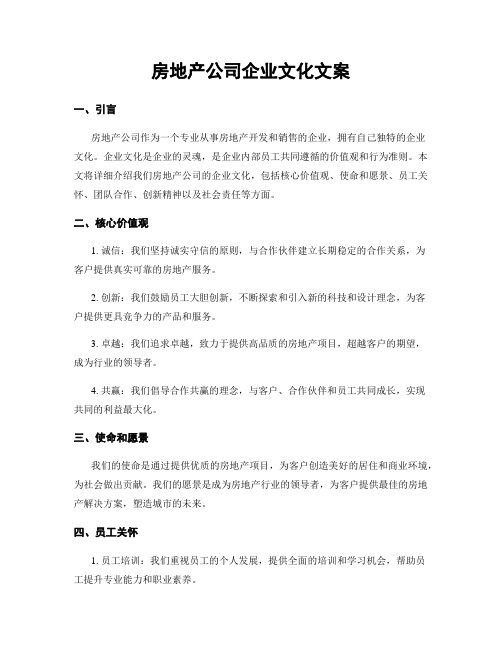 房地产公司企业文化文案

一、引言

房地产公司作为一个专业从事房地产开发和销售的企业，拥有自己独特的企业文化。企业文化是企业的灵魂，是企业内部员工共同遵循的价值观和行为准则。本文将详细介绍我们房地产公司的企业文化，包括核心价值观、使命和愿景、员工关怀、团队合作、创新精神以及社会责任等方面。

二、核心价值观

1. 诚信：我们坚持诚实守信的原则，与合作伙伴建立长期稳定的合作关系，为客户提供真实可靠的房地产服务。

2. 创新：我们鼓励员工大胆创新，不断探索和引入新的科技和设计理念，为客户提供更具竞争力的产品和服务。

3. 卓越：我们追求卓越，致力于提供高品质的房地产项目，超越客户的期望，成为行业的领导者。

4. 共赢：我们倡导合作共赢的理念，与客户、合作伙伴和员工共同成长，实现共同的利益最大化。

三、使命和愿景

我们的使命是通过提供优质的房地产项目，为客户创造美好的居住和商业环境，为社会做出贡献。我们的愿景是成为房地产行业的领导者，为客户提供最佳的房地产解决方案，塑造城市的未来。

四、员工关怀

1. 员工培训：我们重视员工的个人发展，提供全面的培训和学习机会，帮助员工提升专业能力和职业素养。